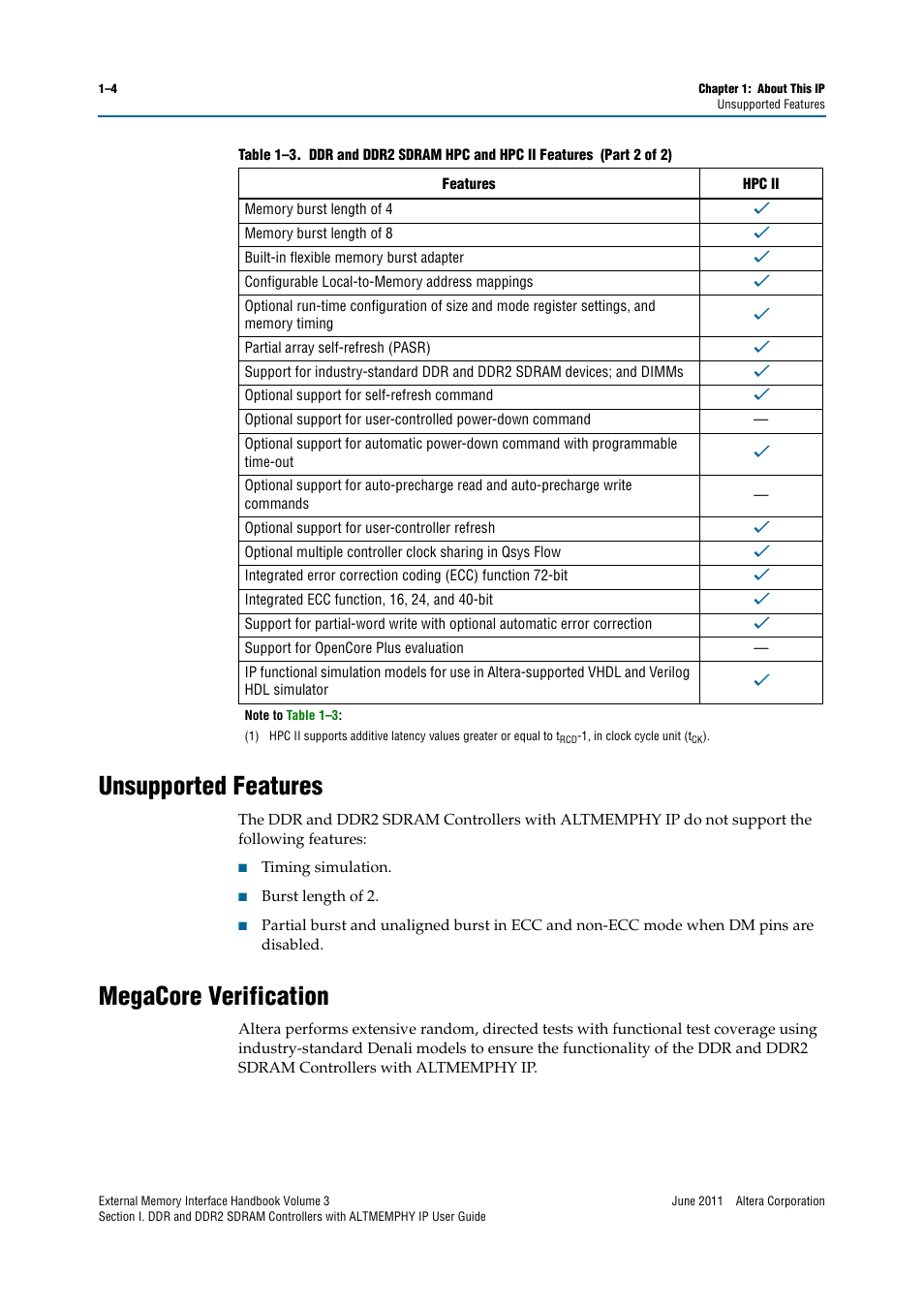 1–4

Chapter 1: About This IP
Unsupported Features

Table 1–3. DDR and DDR2 SDRAM HPC and HPC II Features (Part 2 of 2)

| Features | HPC II |
|---|---|
| Memory burst length of 4 | ✓ |
| Memory burst length of 8 | ✓ |
| Built-in flexible memory burst adapter | ✓ |
| Configurable Local-to-Memory address mappings | ✓ |
| Optional run-time configuration of size and mode register settings, and memory timing | ✓ |
| Partial array self-refresh (PASR) | ✓ |
| Support for industry-standard DDR and DDR2 SDRAM devices; and DIMMs | ✓ |
| Optional support for self-refresh command | ✓ |
| Optional support for user-controlled power-down command | — |
| Optional support for automatic power-down command with programmable time-out | ✓ |
| Optional support for auto-precharge read and auto-precharge write commands | — |
| Optional support for user-controller refresh | ✓ |
| Optional multiple controller clock sharing in Qsys Flow | ✓ |
| Integrated error correction coding (ECC) function 72-bit | ✓ |
| Integrated ECC function, 16, 24, and 40-bit | ✓ |
| Support for partial-word write with optional automatic error correction | ✓ |
| Support for OpenCore Plus evaluation | — |
| IP functional simulation models for use in Altera-supported VHDL and Verilog HDL simulator | ✓ |

Note to Table 1–3:
(1) HPC II supports additive latency values greater or equal to $t_{RCD}$-1, in clock cycle unit ($t_{CK}$).

Unsupported Features

The DDR and DDR2 SDRAM Controllers with ALTMEMPHY IP do not support the following features:

■ Timing simulation.

■ Burst length of 2.

■ Partial burst and unaligned burst in ECC and non-ECC mode when DM pins are disabled.

MegaCore Verification

Altera performs extensive random, directed tests with functional test coverage using industry-standard Denali models to ensure the functionality of the DDR and DDR2 SDRAM Controllers with ALTMEMPHY IP.

External Memory Interface Handbook Volume 3
Section I. DDR and DDR2 SDRAM Controllers with ALTMEMPHY IP User Guide

June 2011 Altera Corporation